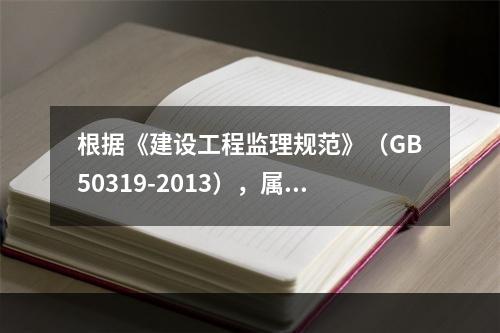 根据《建设工程监理规范》（GB 50319-2013），属...